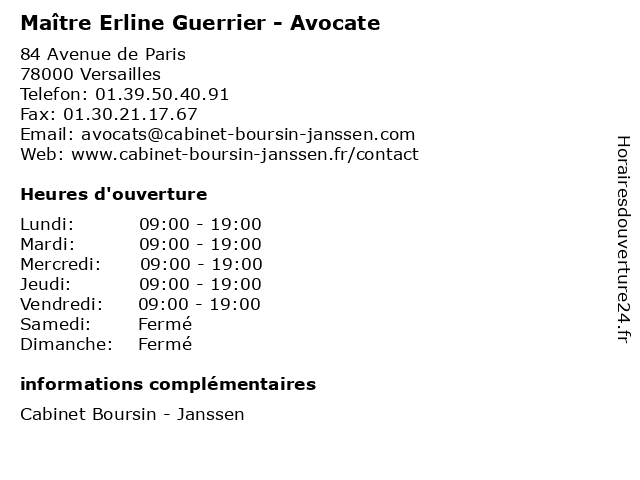 Maître Erline Guerrier - Avocate

84 Avenue de Paris
78000 Versailles
Telefon: 01.39.50.40.91
Fax: 01.30.21.17.67
Email: avocats@cabinet-boursin-janssen.com
Web: www.cabinet-boursin-janssen.fr/contact

Heures d'ouverture

Lundi: 09:00 - 19:00
Mardi: 09:00 - 19:00
Mercredi: 09:00 - 19:00
Jeudi: 09:00 - 19:00
Vendredi: 09:00 - 19:00
Samedi: Fermé
Dimanche: Fermé

informations complémentaires

Cabinet Boursin - Janssen

Horairesdouverture24.fr